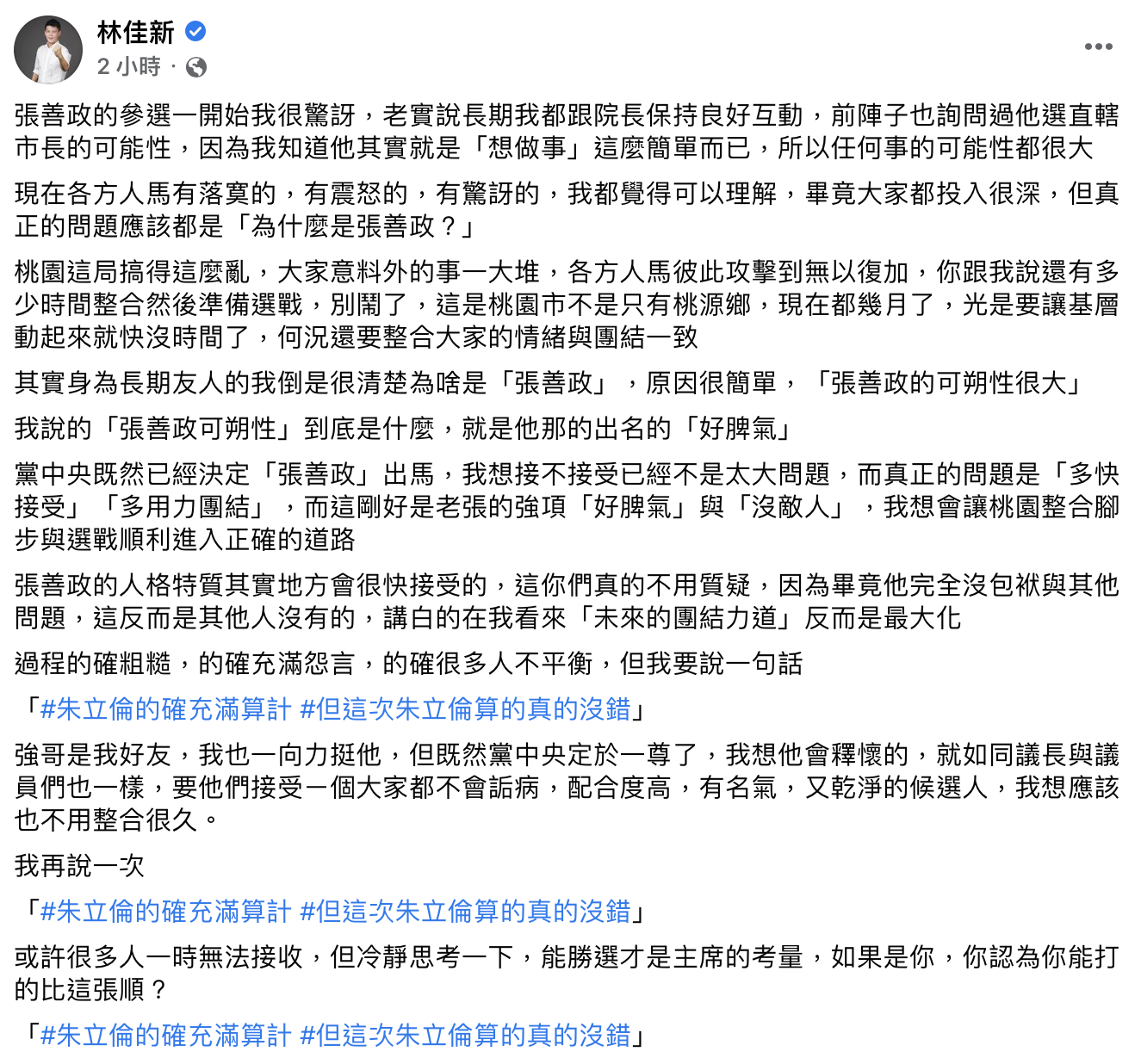 林佳新
2 小時 ·

張善政的參選一開始我很驚訝，老實說長期我都跟院長保持良好互動，前陣子也詢問過他選直轄市長的可能性，因為我知道他其實就是「想做事」這麼簡單而已，所以任何事的可能性都很大

現在各方人馬有落寞的，有震怒的，有驚訝的，我都覺得可以理解，畢竟大家都投入很深，但真正的問題應該都是「為什麼是張善政？」

桃園這局搞得這麼亂，大家意料外的事一大堆，各方人馬彼此攻擊到無以復加，你跟我說還有多少時間整合然後準備選戰，別鬧了，這是桃園市不是只有桃源鄉，現在都幾月了，光是要讓基層動起來就快沒時間了，何況還要整合大家的情緒與團結一致

其實身為長期友人的我倒是很清楚為啥是「張善政」，原因很簡單，「張善政的可朔性很大」

我說的「張善政可朔性」到底是什麼，就是他那的出名的「好脾氣」

黨中央既然已經決定「張善政」出馬，我想接不接受已經不是太大問題，而真正的問題是「多快接受」「多用力團結」，而這剛好是老張的強項「好脾氣」與「沒敵人」，我想會讓桃園整合腳步與選戰順利進入正確的道路

張善政的人格特質其實地方會很快接受的，這你們真的不用質疑，因為畢竟他完全沒包袱與其他問題，這反而是其他人沒有的，講白的在我看來「未來的團結力道」反而是最大化

過程的確粗糙，的確充滿怨言，的確很多人不平衡，但我要說一句話

「#朱立倫的確充滿算計 #但這次朱立倫算的真的沒錯」

強哥是我好友，我也一向力挺他，但既然黨中央定於一尊了，我想他會釋懷的，就如同議長與議員們也一樣，要他們接受一個大家都不會詬病，配合度高，有名氣，又乾淨的候選人，我想應該也不用整合很久。

我再說一次

「#朱立倫的確充滿算計 #但這次朱立倫算的真的沒錯」

或許很多人一時無法接收，但冷靜思考一下，能勝選才是主席的考量，如果是你，你認為你能打的比這張順？

「#朱立倫的確充滿算計 #但這次朱立倫算的真的沒錯」